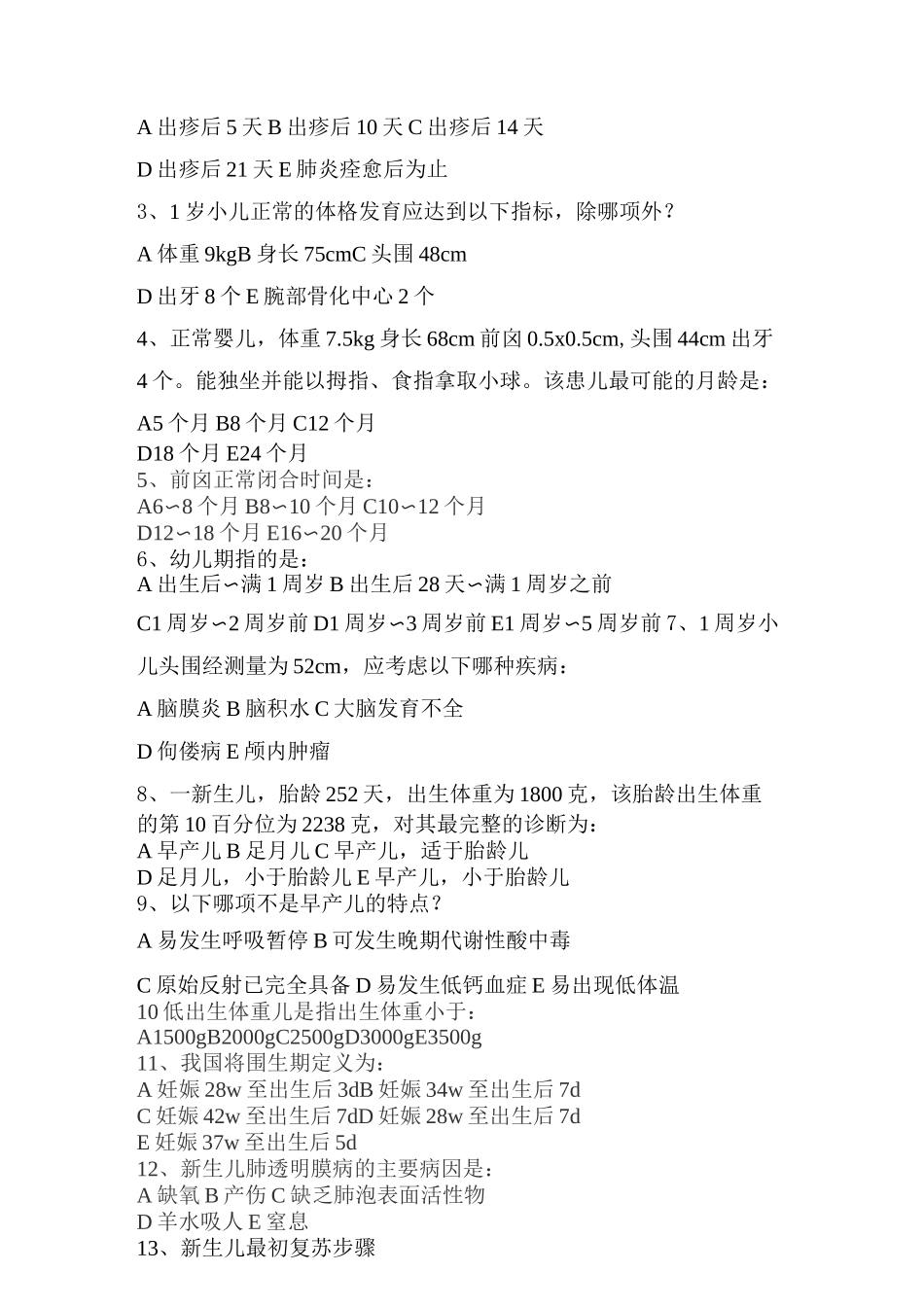 A 出疹后 5 天 B 出疹后 10 天 C 出疹后 14 天

D 出疹后 21 天 E 肺炎痊愈后为止

3、1 岁小儿正常的体格发育应达到以下指标，除哪项外？

A 体重 9kgB 身长 75cmC 头围 48cm

D 出牙 8 个 E 腕部骨化中心 2 个

4、正常婴儿，体重 7.5kg 身长 68cm 前囟 0.5x0.5cm, 头围 44cm 出牙 4 个。能独坐并能以拇指、食指拿取小球。该患儿最可能的月龄是：

A5 个月 B8 个月 C12 个月
D18 个月 E24 个月
5、前囟正常闭合时间是：
A6∽8 个月 B8∽10 个月 C10∽12 个月
D12∽18 个月 E16∽20 个月
6、幼儿期指的是：
A 出生后∽满 1 周岁 B 出生后 28 天∽满 1 周岁之前

C1 周岁∽2 周岁前 D1 周岁∽3 周岁前 E1 周岁∽5 周岁前 7、1 周岁小儿头围经测量为 52cm，应考虑以下哪种疾病：

A 脑膜炎 B 脑积水 C 大脑发育不全

D 佝偻病 E 颅内肿瘤

8、一新生儿，胎龄 252 天，出生体重为 1800 克，该胎龄出生体重的第 10 百分位为 2238 克，对其最完整的诊断为：
A 早产儿 B 足月儿 C 早产儿，适于胎龄儿
D 足月儿，小于胎龄儿 E 早产儿，小于胎龄儿
9、以下哪项不是早产儿的特点？

A 易发生呼吸暂停 B 可发生晚期代谢性酸中毒

C 原始反射已完全具备 D 易发生低钙血症 E 易出现低体温
10 低出生体重儿是指出生体重小于：
A1500gB2000gC2500gD3000gE3500g
11、我国将围生期定义为：
A 妊娠 28w 至出生后 3dB 妊娠 34w 至出生后 7d
C 妊娠 42w 至出生后 7dD 妊娠 28w 至出生后 7d
E 妊娠 37w 至出生后 5d
12、新生儿肺透明膜病的主要病因是：
A 缺氧 B 产伤 C 缺乏肺泡表面活性物
D 羊水吸人 E 窒息
13、新生儿最初复苏步骤